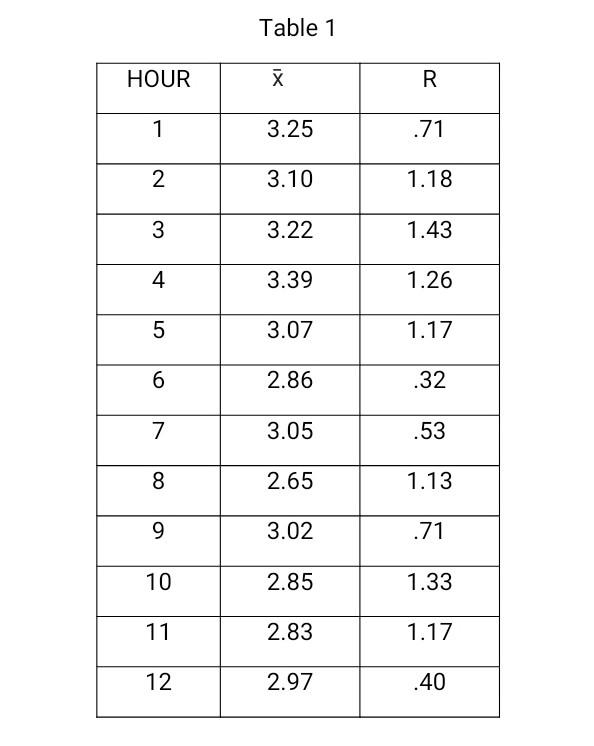 Table 1

| HOUR | $\bar{x}$ | R |
|---|---|---|
| 1 | 3.25 | .71 |
| 2 | 3.10 | 1.18 |
| 3 | 3.22 | 1.43 |
| 4 | 3.39 | 1.26 |
| 5 | 3.07 | 1.17 |
| 6 | 2.86 | .32 |
| 7 | 3.05 | .53 |
| 8 | 2.65 | 1.13 |
| 9 | 3.02 | .71 |
| 10 | 2.85 | 1.33 |
| 11 | 2.83 | 1.17 |
| 12 | 2.97 | .40 |